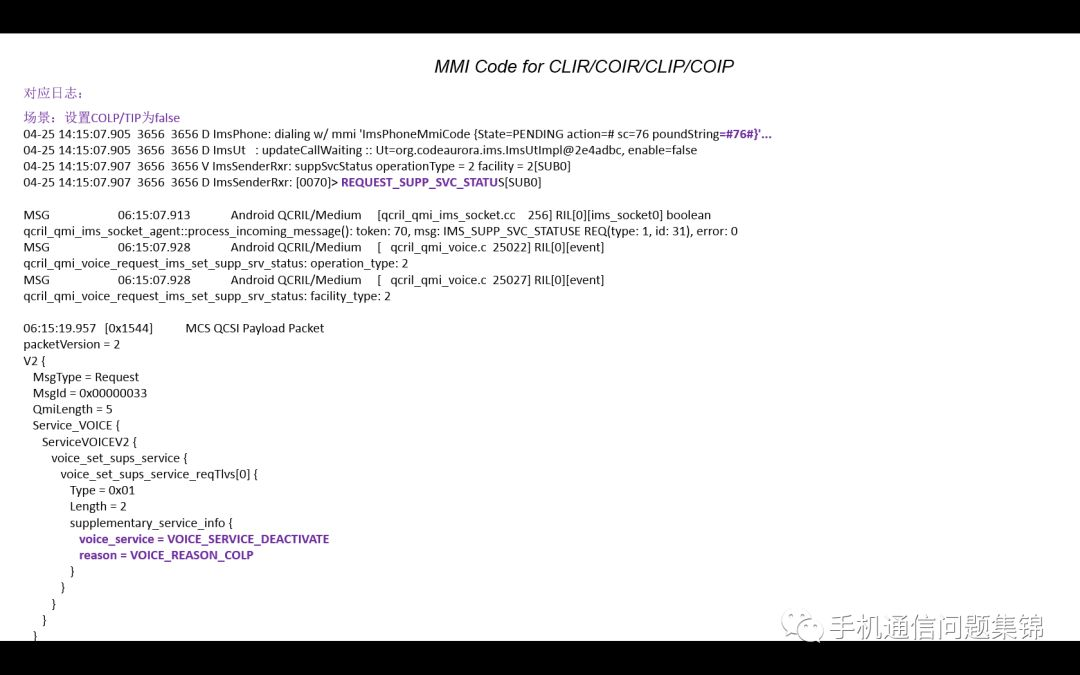 MMI Code for CLIR/COIR/CLIP/COIP

对应日志：

场景：设置COLP/TIP为false
04-25 14:15:07.905 3656 3656 D ImsPhone: dialing w/ mmi 'ImsPhoneMmiCode {State=PENDING action=# sc=76 poundString=#76#}'...
04-25 14:15:07.905 3656 3656 D ImsUt : updateCallWaiting :: Ut=org.codeaurora.ims.ImsUtImpl@2e4adbc, enable=false
04-25 14:15:07.907 3656 3656 V ImsSenderRxr: suppSvcStatus operationType = 2 facility = 2[SUB0]
04-25 14:15:07.907 3656 3656 D ImsSenderRxr: [0070]> REQUEST_SUPP_SVC_STATUS[SUB0]

MSG 06:15:07.913 Android QCRIL/Medium [qcril_qmi_ims_socket.cc 256] RIL[0][ims_socket0] boolean qcril_qmi_ims_socket_agent::process_incoming_message(): token: 70, msg: IMS_SUPP_SVC_STATUSE REQ(type: 1, id: 31), error: 0
MSG 06:15:07.928 Android QCRIL/Medium [ qcril_qmi_voice.c 25022] RIL[0][event] qcril_qmi_voice_request_ims_set_supp_srv_status: operation_type: 2
MSG 06:15:07.928 Android QCRIL/Medium [ qcril_qmi_voice.c 25027] RIL[0][event] qcril_qmi_voice_request_ims_set_supp_srv_status: facility_type: 2

06:15:19.957 [0x1544] MCS QCSI Payload Packet
packetVersion = 2
V2 {
MsgType = Request
MsgId = 0x00000033
QmiLength = 5
Service_VOICE {
ServiceVOICEV2 {
voice_set_sups_service {
voice_set_sups_service_reqTlvs[0] {
Type = 0x01
Length = 2
supplementary_service_info {
voice_service = VOICE_SERVICE_DEACTIVATE
reason = VOICE_REASON_COLP
}
}
}
}
}

手机通信问题集锦